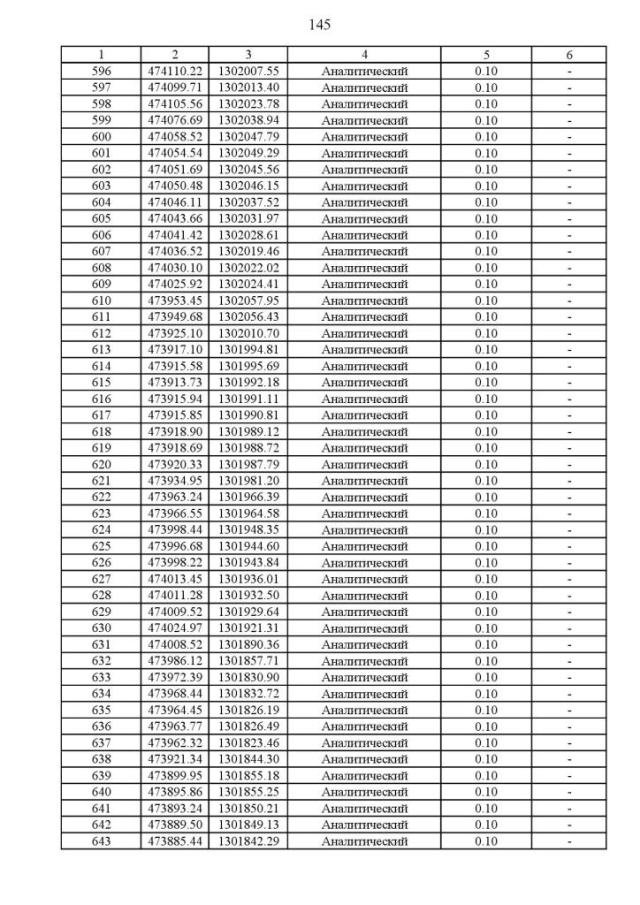 145

| 1 | 2 | 3 | 4 | 5 | 6 |
|---|---|---|---|---|---|
| 596 | 474110.22 | 1302007.55 | Аналитический | 0.10 | - |
| 597 | 474099.71 | 1302013.40 | Аналитический | 0.10 | - |
| 598 | 474105.56 | 1302023.78 | Аналитический | 0.10 | - |
| 599 | 474076.69 | 1302038.94 | Аналитический | 0.10 | - |
| 600 | 474058.52 | 1302047.79 | Аналитический | 0.10 | - |
| 601 | 474054.54 | 1302049.29 | Аналитический | 0.10 | - |
| 602 | 474051.69 | 1302045.56 | Аналитический | 0.10 | - |
| 603 | 474050.48 | 1302046.15 | Аналитический | 0.10 | - |
| 604 | 474046.11 | 1302037.52 | Аналитический | 0.10 | - |
| 605 | 474043.66 | 1302031.97 | Аналитический | 0.10 | - |
| 606 | 474041.42 | 1302028.61 | Аналитический | 0.10 | - |
| 607 | 474036.52 | 1302019.46 | Аналитический | 0.10 | - |
| 608 | 474030.10 | 1302022.02 | Аналитический | 0.10 | - |
| 609 | 474025.92 | 1302024.41 | Аналитический | 0.10 | - |
| 610 | 473953.45 | 1302057.95 | Аналитический | 0.10 | - |
| 611 | 473949.68 | 1302056.43 | Аналитический | 0.10 | - |
| 612 | 473925.10 | 1302010.70 | Аналитический | 0.10 | - |
| 613 | 473917.10 | 1301994.81 | Аналитический | 0.10 | - |
| 614 | 473915.58 | 1301995.69 | Аналитический | 0.10 | - |
| 615 | 473913.73 | 1301992.18 | Аналитический | 0.10 | - |
| 616 | 473915.94 | 1301991.11 | Аналитический | 0.10 | - |
| 617 | 473915.85 | 1301990.81 | Аналитический | 0.10 | - |
| 618 | 473918.90 | 1301989.12 | Аналитический | 0.10 | - |
| 619 | 473918.69 | 1301988.72 | Аналитический | 0.10 | - |
| 620 | 473920.33 | 1301987.79 | Аналитический | 0.10 | - |
| 621 | 473934.95 | 1301981.20 | Аналитический | 0.10 | - |
| 622 | 473963.24 | 1301966.39 | Аналитический | 0.10 | - |
| 623 | 473966.55 | 1301964.58 | Аналитический | 0.10 | - |
| 624 | 473998.44 | 1301948.35 | Аналитический | 0.10 | - |
| 625 | 473996.68 | 1301944.60 | Аналитический | 0.10 | - |
| 626 | 473998.22 | 1301943.84 | Аналитический | 0.10 | - |
| 627 | 474013.45 | 1301936.01 | Аналитический | 0.10 | - |
| 628 | 474011.28 | 1301932.50 | Аналитический | 0.10 | - |
| 629 | 474009.52 | 1301929.64 | Аналитический | 0.10 | - |
| 630 | 474024.97 | 1301921.31 | Аналитический | 0.10 | - |
| 631 | 474008.52 | 1301890.36 | Аналитический | 0.10 | - |
| 632 | 473986.12 | 1301857.71 | Аналитический | 0.10 | - |
| 633 | 473972.39 | 1301830.90 | Аналитический | 0.10 | - |
| 634 | 473968.44 | 1301832.72 | Аналитический | 0.10 | - |
| 635 | 473964.45 | 1301826.19 | Аналитический | 0.10 | - |
| 636 | 473963.77 | 1301826.49 | Аналитический | 0.10 | - |
| 637 | 473962.32 | 1301823.46 | Аналитический | 0.10 | - |
| 638 | 473921.34 | 1301844.30 | Аналитический | 0.10 | - |
| 639 | 473899.95 | 1301855.18 | Аналитический | 0.10 | - |
| 640 | 473895.86 | 1301855.25 | Аналитический | 0.10 | - |
| 641 | 473893.24 | 1301850.21 | Аналитический | 0.10 | - |
| 642 | 473889.50 | 1301849.13 | Аналитический | 0.10 | - |
| 643 | 473885.44 | 1301842.29 | Аналитический | 0.10 | - |